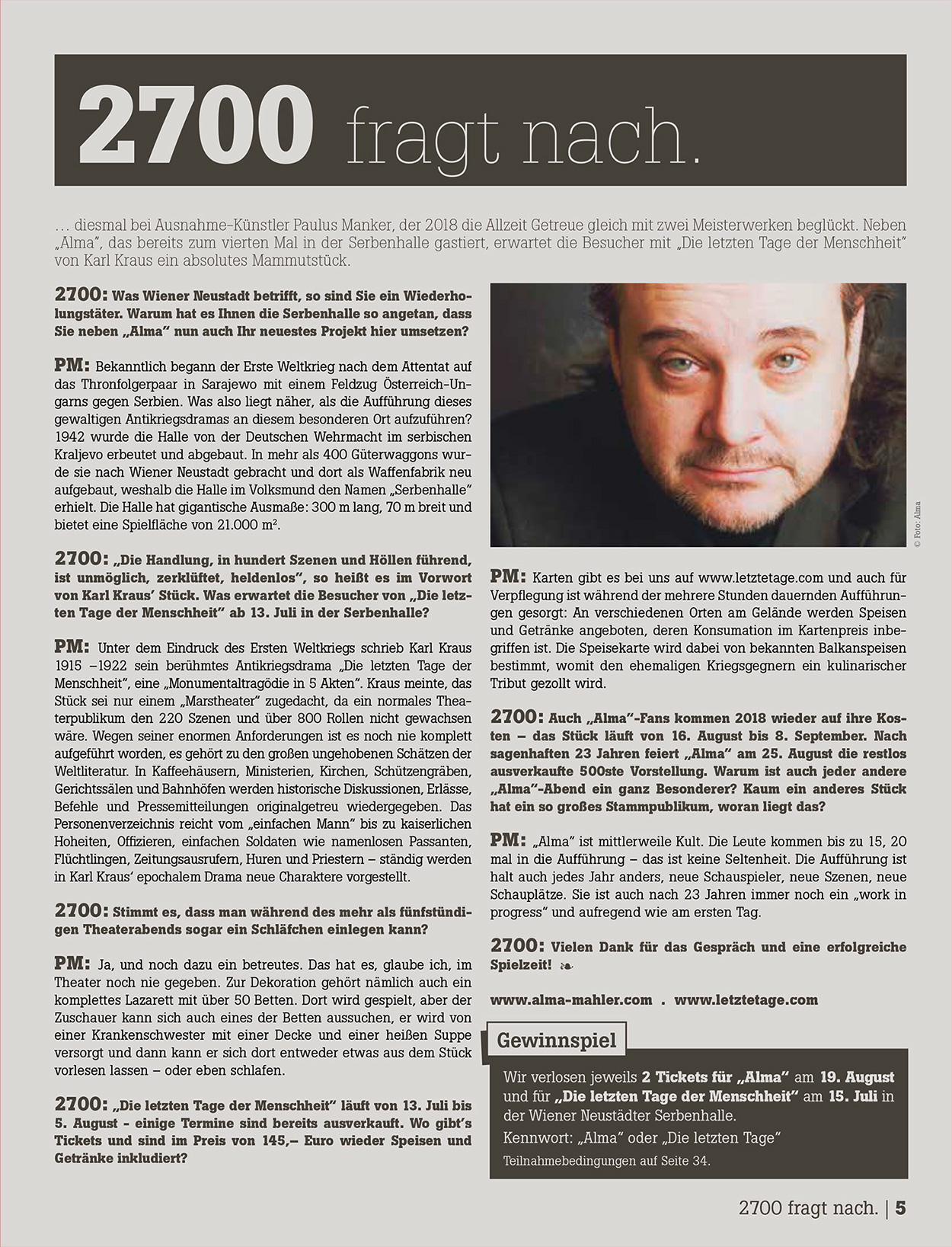 2700 fragt nach.

… diesmal bei Ausnahme-Künstler Paulus Manker, der 2018 die Allzeit Getreue gleich mit zwei Meisterwerken beglückt. Neben „Alma", das bereits zum vierten Mal in der Serbenhalle gastiert, erwartet die Besucher mit „Die letzten Tage der Menschheit" von Karl Kraus ein absolutes Mammutstück.

2700: Was Wiener Neustadt betrifft, so sind Sie ein Wiederholungstäter. Warum hat es Ihnen die Serbenhalle so angetan, dass Sie neben „Alma" nun auch Ihr neuestes Projekt hier umsetzen?

PM: Bekanntlich begann der Erste Weltkrieg nach dem Attentat auf das Thronfolgerpaar in Sarajewo mit einem Feldzug Österreich-Ungarns gegen Serbien. Was also liegt näher, als die Aufführung dieses gewaltigen Antikriegsdramas an diesem besonderen Ort aufzuführen? 1942 wurde die Halle von der Deutschen Wehrmacht im serbischen Kraljevo erbeutet und abgebaut. In mehr als 400 Güterwaggons wurde sie nach Wiener Neustadt gebracht und dort als Waffenfabrik neu aufgebaut, weshalb die Halle im Volksmund den Namen „Serbenhalle" erhielt. Die Halle hat gigantische Ausmaße: 300 m lang, 70 m breit und bietet eine Spielfläche von 21.000 m².

2700: „Die Handlung, in hundert Szenen und Höllen führend, ist unmöglich, zerklüftet, heldenlos", so heißt es im Vorwort von Karl Kraus' Stück. Was erwartet die Besucher von „Die letzten Tage der Menschheit" ab 13. Juli in der Serbenhalle?

PM: Unter dem Eindruck des Ersten Weltkriegs schrieb Karl Kraus 1915 –1922 sein berühmtes Antikriegsdrama „Die letzten Tage der Menschheit", eine „Monumentaltragödie in 5 Akten". Kraus meinte, das Stück sei nur einem „Marstheater" zugedacht, da ein normales Theaterpublikum den 220 Szenen und über 800 Rollen nicht gewachsen wäre. Wegen seiner enormen Anforderungen ist es noch nie komplett aufgeführt worden, es gehört zu den großen ungehobenen Schätzen der Weltliteratur. In Kaffeehäusern, Ministerien, Kirchen, Schützengräben, Gerichtssälen und Bahnhöfen werden historische Diskussionen, Erlässe, Befehle und Pressemitteilungen originalgetreu wiedergegeben. Das Personenverzeichnis reicht vom „einfachen Mann" bis zu kaiserlichen Hoheiten, Offizieren, einfachen Soldaten wie namenlosen Passanten, Flüchtlingen, Zeitungsausrufern, Huren und Priestern – ständig werden in Karl Kraus' epochalem Drama neue Charaktere vorgestellt.

2700: Stimmt es, dass man während des mehr als fünfstündigen Theaterabends sogar ein Schläfchen einlegen kann?

PM: Ja, und noch dazu ein betreutes. Das hat es, glaube ich, im Theater noch nie gegeben. Zur Dekoration gehört nämlich auch ein komplettes Lazarett mit über 50 Betten. Dort wird gespielt, aber der Zuschauer kann sich auch eines der Betten aussuchen, er wird von einer Krankenschwester mit einer Decke und einer heißen Suppe versorgt und dann kann er sich dort entweder etwas aus dem Stück vorlesen lassen – oder eben schlafen.

2700: „Die letzten Tage der Menschheit" läuft von 13. Juli bis 5. August - einige Termine sind bereits ausverkauft. Wo gibt's Tickets und sind im Preis von 145,– Euro wieder Speisen und Getränke inkludiert?

© Foto: Alma

PM: Karten gibt es bei uns auf www.letztetage.com und auch für Verpflegung ist während der mehrere Stunden dauernden Aufführungen gesorgt: An verschiedenen Orten am Gelände werden Speisen und Getränke angeboten, deren Konsumation im Kartenpreis inbegriffen ist. Die Speisekarte wird dabei von bekannten Balkanspeisen bestimmt, womit den ehemaligen Kriegsgegnern ein kulinarischer Tribut gezollt wird.

2700: Auch „Alma"-Fans kommen 2018 wieder auf ihre Kosten – das Stück läuft von 16. August bis 8. September. Nach sagenhaften 23 Jahren feiert „Alma" am 25. August die restlos ausverkaufte 500ste Vorstellung. Warum ist auch jeder andere „Alma"-Abend ein ganz Besonderer? Kaum ein anderes Stück hat ein so großes Stammpublikum, woran liegt das?

PM: „Alma" ist mittlerweile Kult. Die Leute kommen bis zu 15, 20 mal in die Aufführung – das ist keine Seltenheit. Die Aufführung ist halt auch jedes Jahr anders, neue Schauspieler, neue Szenen, neue Schauplätze. Sie ist auch nach 23 Jahren immer noch ein „work in progress" und aufregend wie am ersten Tag.

2700: Vielen Dank für das Gespräch und eine erfolgreiche Spielzeit!

www.alma-mahler.com . www.letztetage.com

Gewinnspiel

Wir verlosen jeweils 2 Tickets für „Alma" am 19. August und für „Die letzten Tage der Menschheit" am 15. Juli in der Wiener Neustädter Serbenhalle.
Kennwort: „Alma" oder „Die letzten Tage"
Teilnahmebedingungen auf Seite 34.

2700 fragt nach. | 5